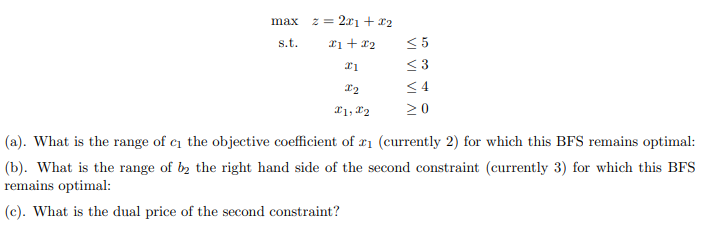 max $z = 2x_1 + x_2$

s.t. $x_1 + x_2 \leq 5$

$x_1 \leq 3$

$x_2 \leq 4$

$x_1, x_2 \geq 0$

(a). What is the range of $c_1$ the objective coefficient of $x_1$ (currently 2) for which this BFS remains optimal:

(b). What is the range of $b_2$ the right hand side of the second constraint (currently 3) for which this BFS remains optimal:

(c). What is the dual price of the second constraint?